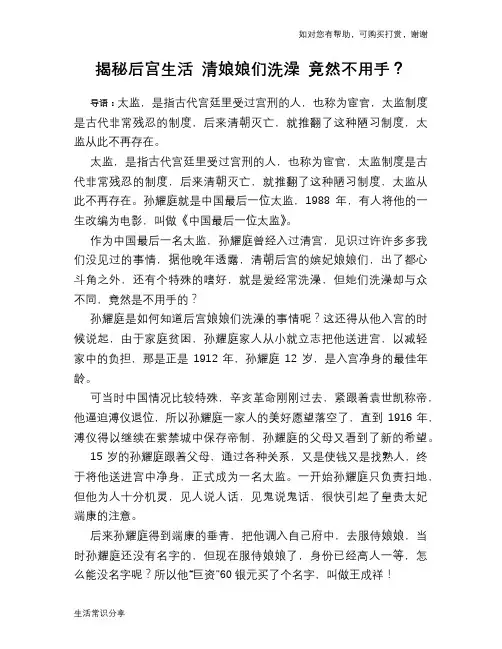 如对您有帮助，可购买打赏，谢谢

揭秘后宫生活 清娘娘们洗澡 竟然不用手？

导语：太监，是指古代宫廷里受过宫刑的人，也称为宦官，太监制度是古代非常残忍的制度，后来清朝灭亡，就推翻了这种陋习制度，太监从此不再存在。

太监，是指古代宫廷里受过宫刑的人，也称为宦官，太监制度是古代非常残忍的制度，后来清朝灭亡，就推翻了这种陋习制度，太监从此不再存在。孙耀庭就是中国最后一位太监，1988 年，有人将他的一生改编为电影，叫做《中国最后一位太监》。

作为中国最后一名太监，孙耀庭曾经入过清宫，见识过许许多多我们没见过的事情，据他晚年透露，清朝后宫的嫔妃娘娘们，出了都心斗角之外，还有个特殊的嗜好，就是爱经常洗澡，但她们洗澡却与众不同，竟然是不用手的？

孙耀庭是如何知道后宫娘娘们洗澡的事情呢？这还得从他入宫的时候说起，由于家庭贫困，孙耀庭家人从小就立志把他送进宫，以减轻家中的负担，那是正是 1912 年，孙耀庭 12 岁，是入宫净身的最佳年龄。

可当时中国情况比较特殊，辛亥革命刚刚过去，紧跟着袁世凯称帝，他逼迫溥仪退位，所以孙耀庭一家人的美好愿望落空了，直到 1916 年，溥仪得以继续在紫禁城中保存帝制，孙耀庭的父母又看到了新的希望。

15 岁的孙耀庭跟着父母，通过各种关系，又是使钱又是找熟人，终于将他送进宫中净身，正式成为一名太监。一开始孙耀庭只负责扫地，但他为人十分机灵，见人说人话，见鬼说鬼话，很快引起了皇贵太妃端康的注意。

后来孙耀庭得到端康的垂青，把他调入自己府中，去服侍娘娘，当时孙耀庭还没有名字的，但现在服侍娘娘了，身份已经高人一等，怎么能没名字呢？所以他“巨资”60 银元买了个名字，叫做王成祥！

生活常识分享